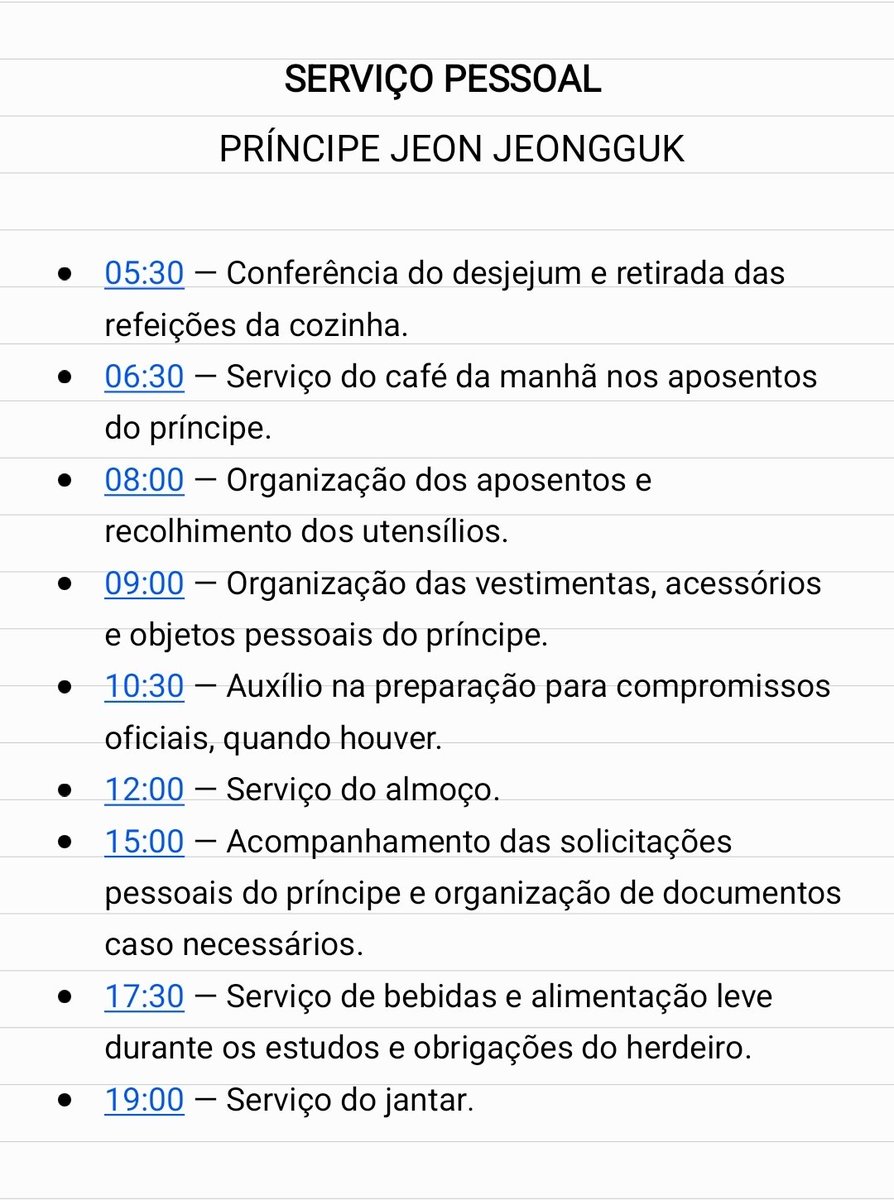 SERVIÇO PESSOAL

PRÍNCIPE JEON JEONGGUK

- 05:30 — Conferência do desjejum e retirada das refeições da cozinha.
- 06:30 — Serviço do café da manhã nos aposentos do príncipe.
- 08:00 — Organização dos aposentos e recolhimento dos utensílios.
- 09:00 — Organização das vestimentas, acessórios e objetos pessoais do príncipe.
- 10:30 — Auxílio na preparação para compromissos oficiais, quando houver.
- 12:00 — Serviço do almoço.
- 15:00 — Acompanhamento das solicitações pessoais do príncipe e organização de documentos caso necessários.
- 17:30 — Serviço de bebidas e alimentação leve durante os estudos e obrigações do herdeiro.
- 19:00 — Serviço do jantar.